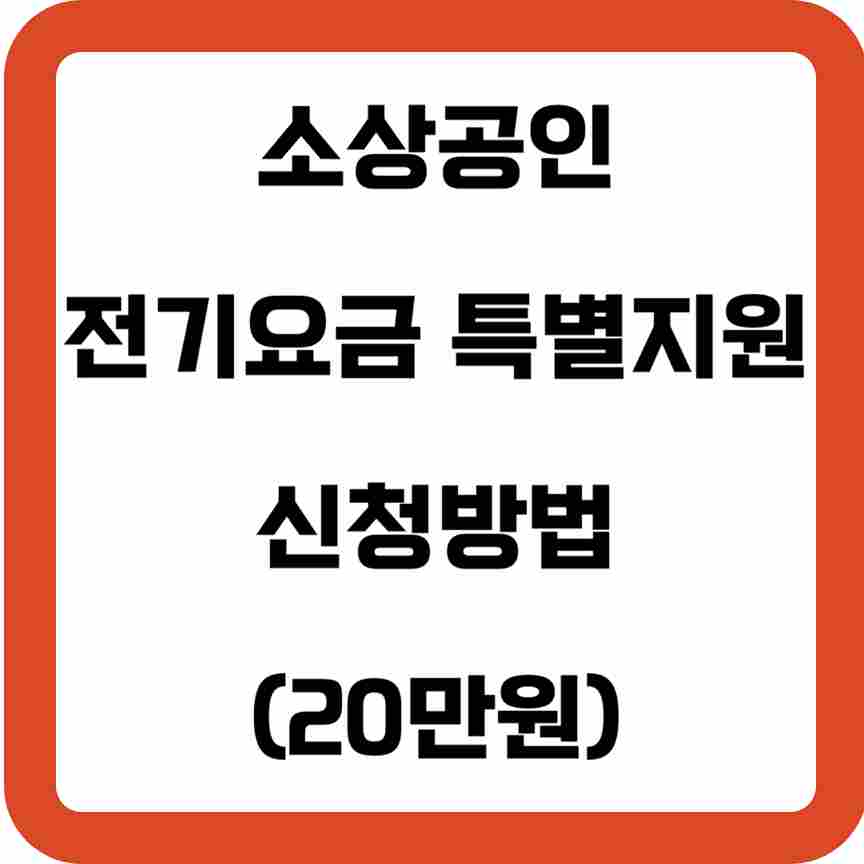 소상공인

전기요금 특별지원

신청방법

(20만원)